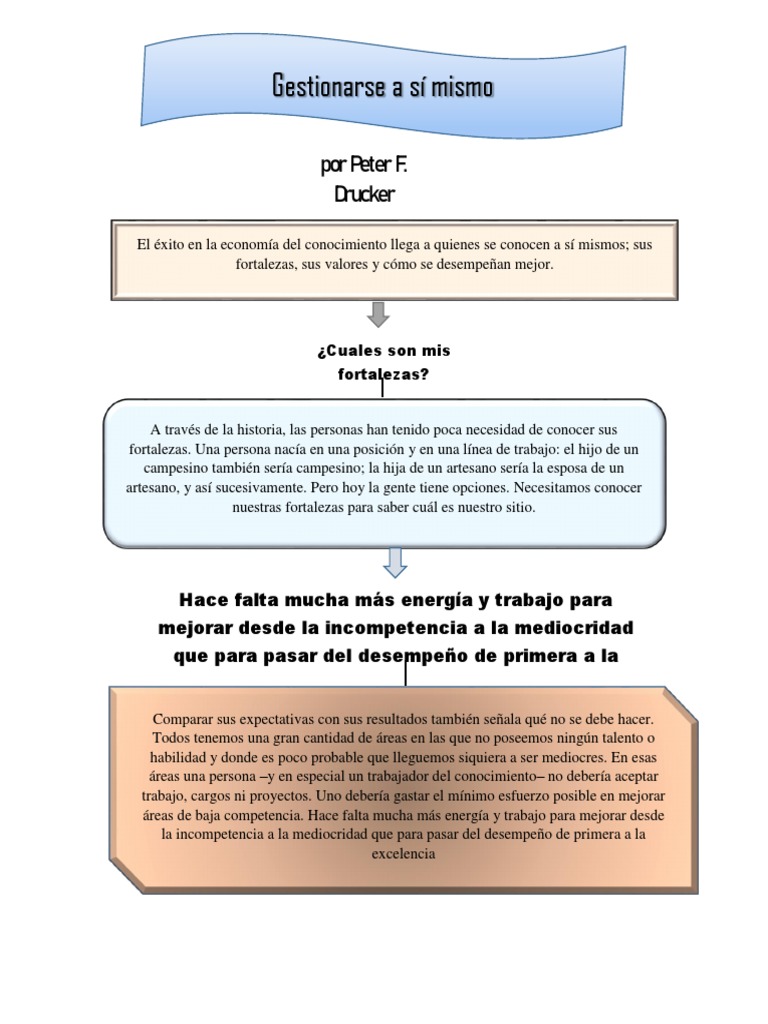 Gestionarse a sí mismo

por Peter F. Drucker

El éxito en la economía del conocimiento llega a quienes se conocen a sí mismos; sus fortalezas, sus valores y cómo se desempeñan mejor.

¿Cuales son mis fortalezas?

A través de la historia, las personas han tenido poca necesidad de conocer sus fortalezas. Una persona nacía en una posición y en una línea de trabajo: el hijo de un campesino también sería campesino; la hija de un artesano sería la esposa de un artesano, y así sucesivamente. Pero hoy la gente tiene opciones. Necesitamos conocer nuestras fortalezas para saber cuál es nuestro sitio.

Hace falta mucha más energía y trabajo para mejorar desde la incompetencia a la mediocridad que para pasar del desempeño de primera a la

Comparar sus expectativas con sus resultados también señala qué no se debe hacer. Todos tenemos una gran cantidad de áreas en las que no poseemos ningún talento o habilidad y donde es poco probable que lleguemos siquiera a ser mediocres. En esas áreas una persona –y en especial un trabajador del conocimiento– no debería aceptar trabajo, cargos ni proyectos. Uno debería gastar el mínimo esfuerzo posible en mejorar áreas de baja competencia. Hace falta mucha más energía y trabajo para mejorar desde la incompetencia a la mediocridad que para pasar del desempeño de primera a la excelencia